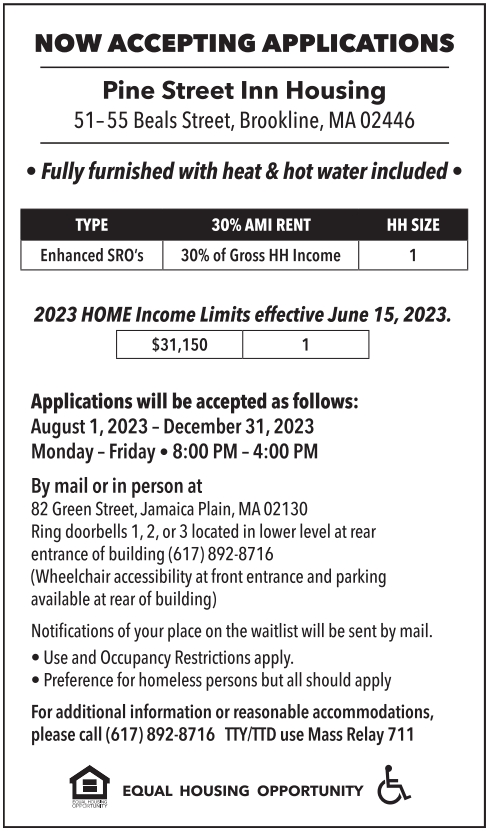 NOW ACCEPTING APPLICATIONS

Pine Street Inn Housing
51– 55 Beals Street, Brookline, MA 02446

• Fully furnished with heat & hot water included •

| TYPE | 30% AMI RENT | HH SIZE |
|---|---|---|
| Enhanced SRO's | 30% of Gross HH Income | 1 |

2023 HOME Income Limits effective June 15, 2023.

| $31,150 | 1 |
|---|---|

Applications will be accepted as follows:
August 1, 2023 – December 31, 2023
Monday – Friday • 8:00 PM – 4:00 PM

By mail or in person at
82 Green Street, Jamaica Plain, MA 02130
Ring doorbells 1, 2, or 3 located in lower level at rear entrance of building (617) 892-8716
(Wheelchair accessibility at front entrance and parking available at rear of building)

Notifications of your place on the waitlist will be sent by mail.
• Use and Occupancy Restrictions apply.
• Preference for homeless persons but all should apply

For additional information or reasonable accommodations, please call (617) 892-8716 TTY/TTD use Mass Relay 711

EQUAL HOUSING OPPORTUNITY
EQUAL HOUSING OPPORTUNITY